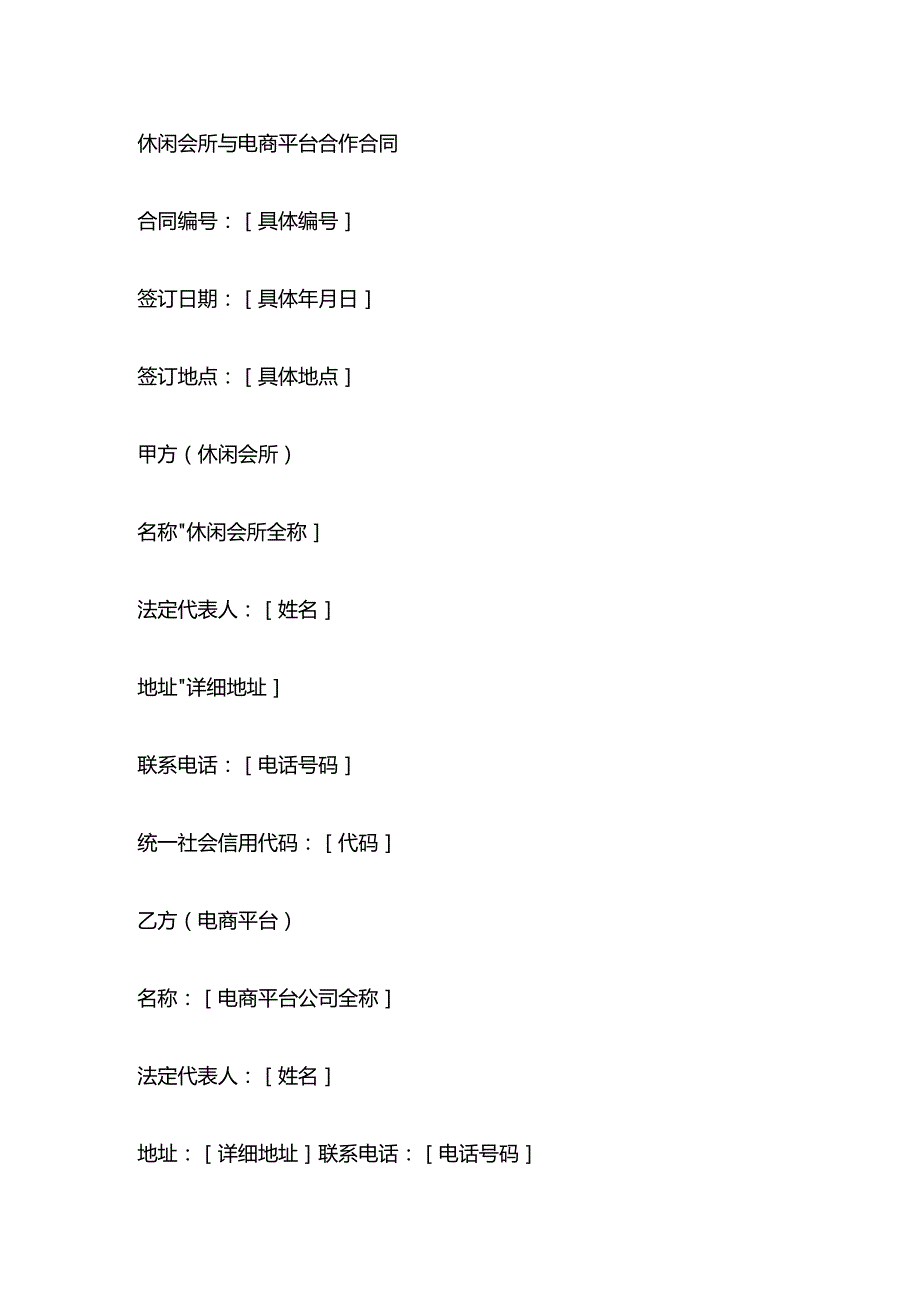 休闲会所与电商平台合作合同

合同编号：［具体编号］

签订日期：［具体年月日］

签订地点：［具体地点］

甲方（休闲会所）

名称"休闲会所全称］

法定代表人：［姓名］

地址"详细地址］

联系电话：［电话号码］

统一社会信用代码：［代码］

乙方（电商平台）

名称：［电商平台公司全称］

法定代表人：［姓名］

地址：［详细地址］联系电话：［电话号码］